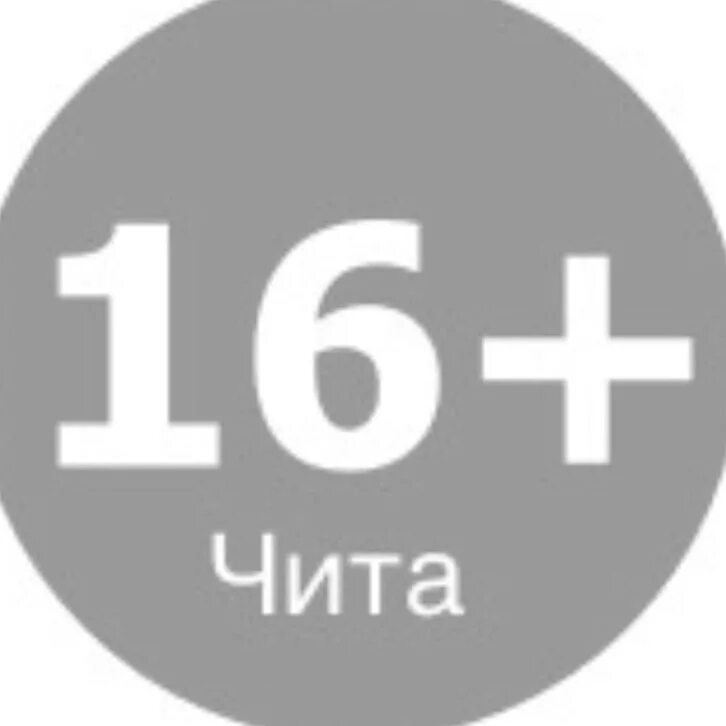 16+
Чита